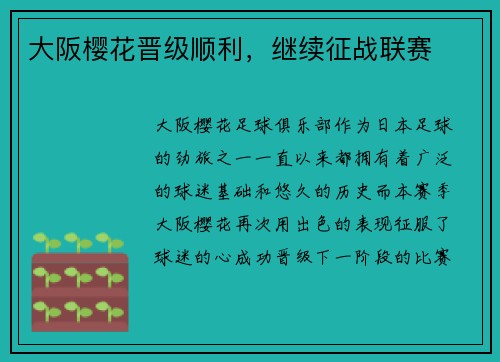 大阪樱花晋级顺利，继续征战联赛

大阪樱花足球俱乐部作为日本足球的劲旅之一一直以来都拥有着广泛的球迷基础和悠久的历史而本赛季大阪樱花再次用出色的表现征服了球迷的心成功晋级下一阶段的比赛